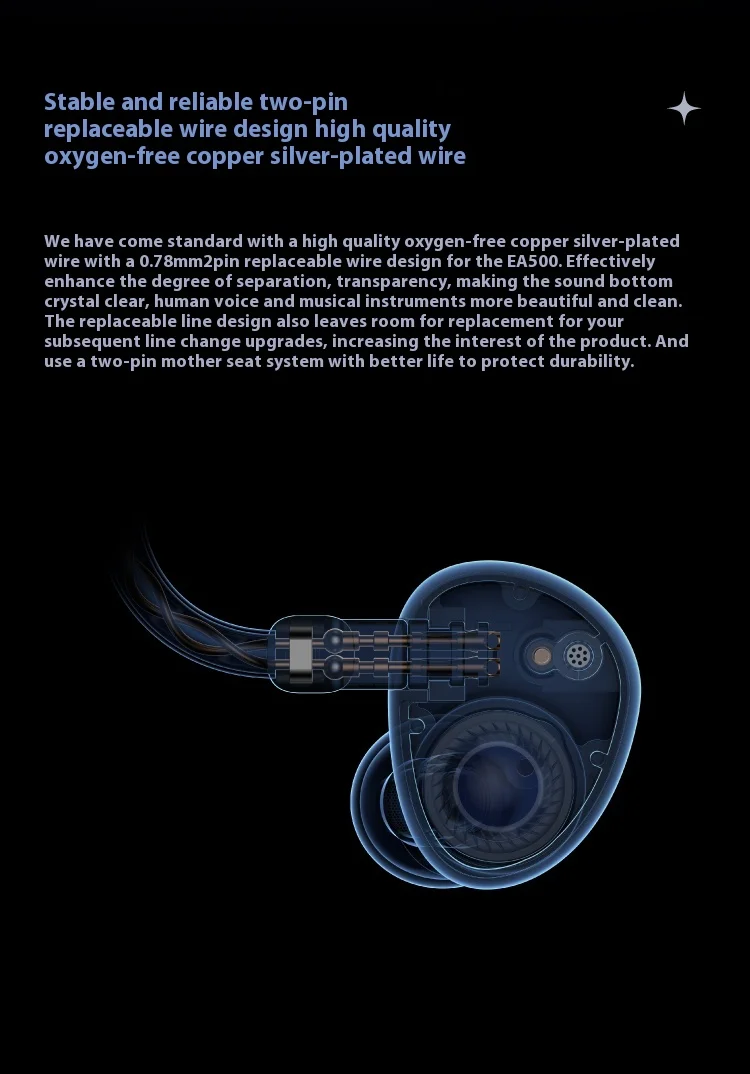 Stable and reliable two-pin
replaceable wire design high quality
oxygen-free copper silver-plated wire

We have come standard with a high quality oxygen-free copper silver-plated wire with a 0.78mm2pin replaceable wire design for the EA500. Effectively enhance the degree of separation, transparency, making the sound bottom crystal clear, human voice and musical instruments more beautiful and clean. The replaceable line design also leaves room for replacement for your subsequent line change upgrades, increasing the interest of the product. And use a two-pin mother seat system with better life to protect durability.